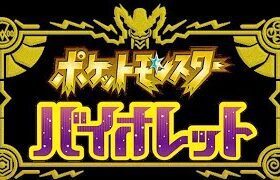 ポケットモンスター
バイオレット